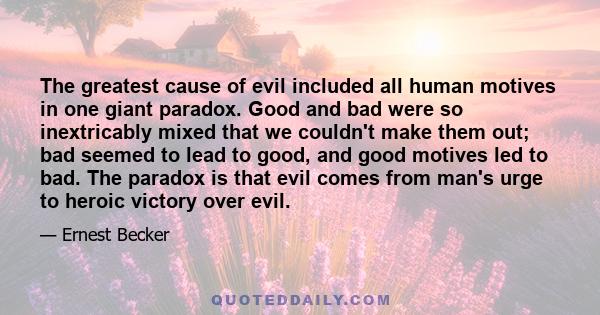 The greatest cause of evil included all human motives in one giant paradox. Good and bad were so inextricably mixed that we couldn't make them out; bad seemed to lead to good, and good motives led to bad. The paradox is that evil comes from man's urge to heroic victory over evil.

— Ernest Becker

QUOTEDDAILY.COM